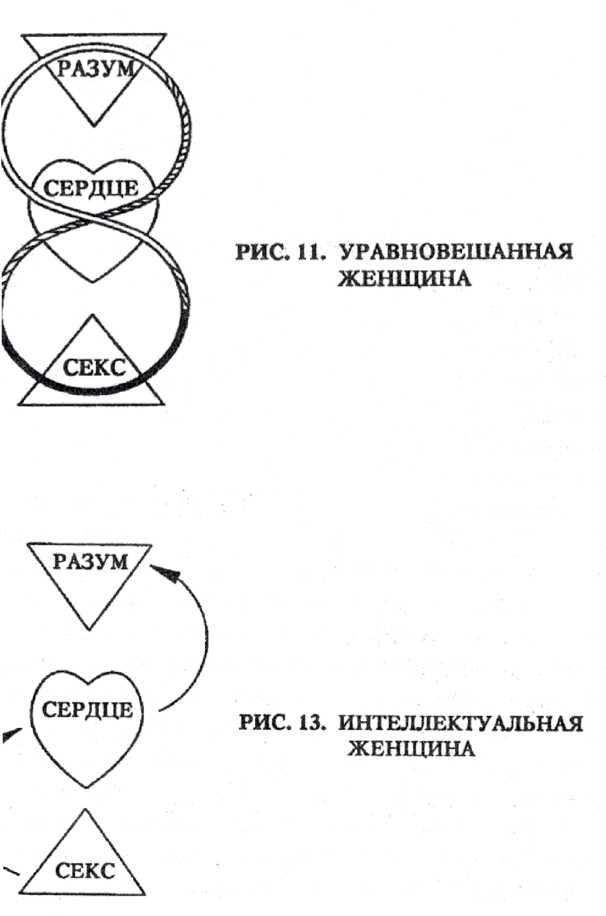 РАЗУМ

СЕРДЦЕ

СЕКС

РИС. 11. УРАВНОВЕШАННАЯ ЖЕНЩИНА

РАЗУМ

СЕРДЦЕ

СЕКС

РИС. 13. ИНТЕЛЛЕКТУАЛЬНАЯ ЖЕНЩИНА